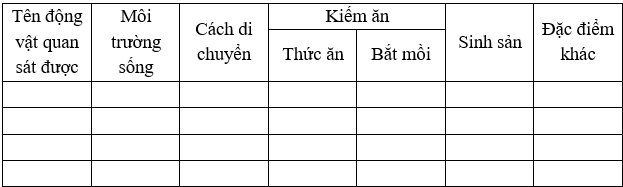 | Tên động vật quan sát được | Môi trường sống | Cách di chuyển | Kiếm ăn: Thức ăn | Kiếm ăn: Bắt mồi | Sinh sản | Đặc điểm khác |
|---|---|---|---|---|---|---|
| | | | | | | |
| | | | | | | |
| | | | | | | |
| | | | | | | |